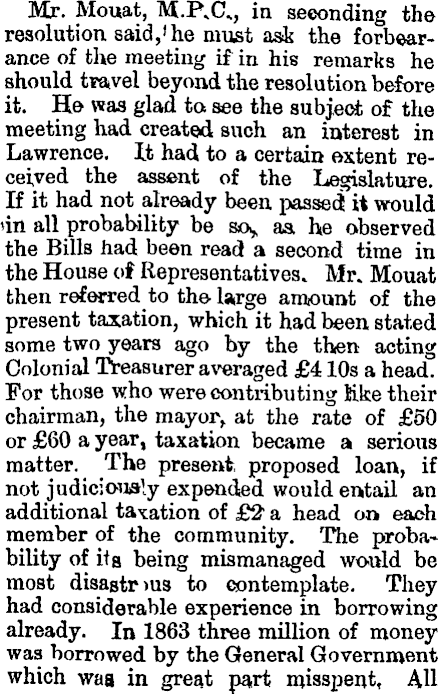 Mr. Mouat, M.P.C., in seconding the resolution said, he must ask the forbearance of the meeting if in his remarks he should travel beyond the resolution before it. He was glad to see the subject of the meeting had created such an interest in Lawrence. It had to a certain extent received the assent of the Legislature. If it had not already been passed it would in all probability be so, as he observed the Bills had been read a second time in the House of Representatives. Mr. Mouat then referred to the large amount of the present taxation, which it had been stated some two years ago by the then acting Colonial Treasurer averaged £4 10s a head. For those who were contributing like their chairman, the mayor, at the rate of £50 or £60 a year, taxation became a serious matter. The present proposed loan, if not judiciously expended would entail an additional taxation of £2 a head on each member of the community. The probability of its being mismanaged would be most disastrous to contemplate. They had considerable experience in borrowing already. In 1863 three million of money was borrowed by the General Government which was in great part misspent. All